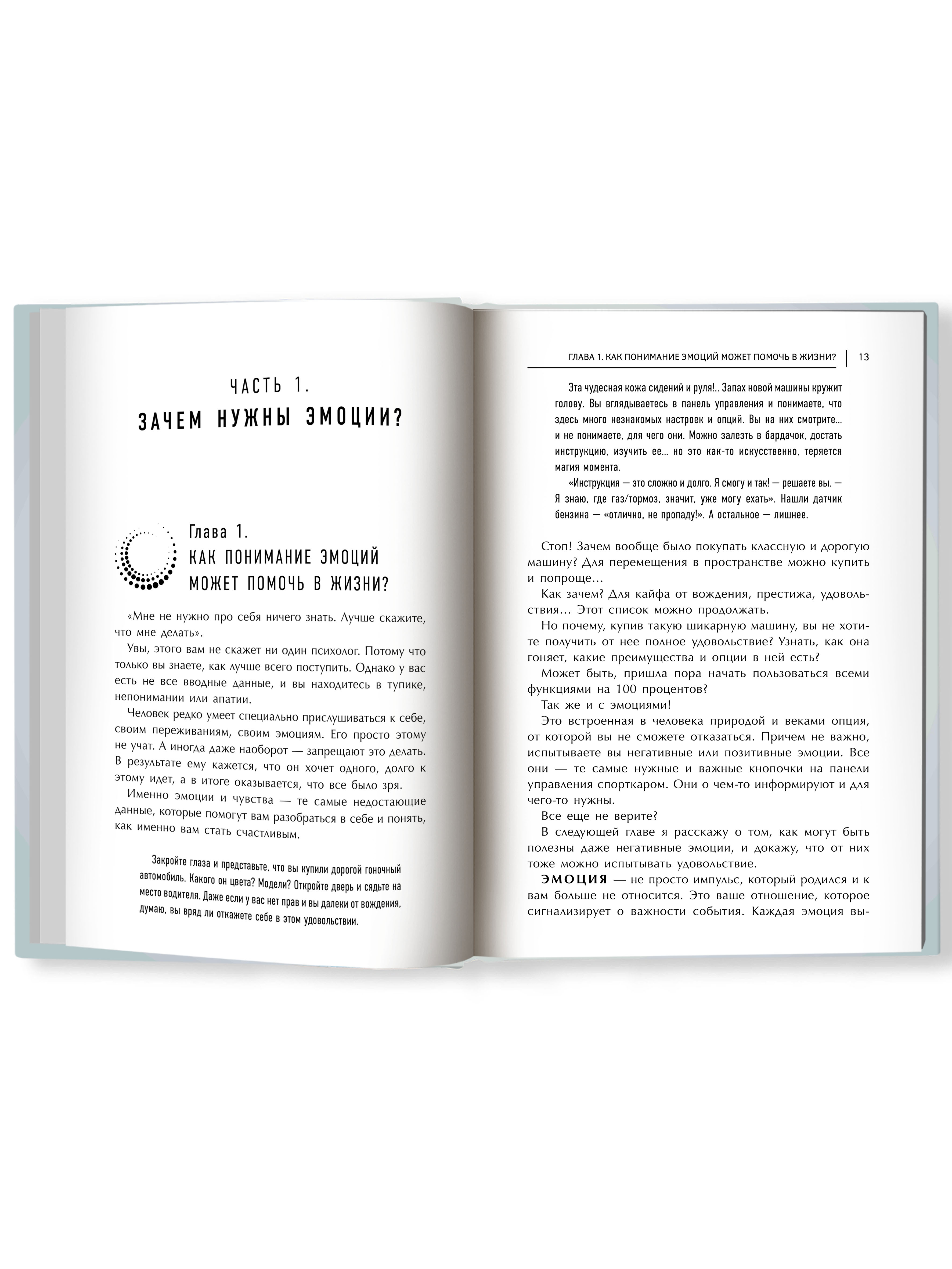 ЧАСТЬ 1.
ЗАЧЕМ НУЖНЫ ЭМОЦИИ?

Глава 1.
КАК ПОНИМАНИЕ ЭМОЦИЙ МОЖЕТ ПОМОЧЬ В ЖИЗНИ?

«Мне не нужно про себя ничего знать. Лучше скажите, что мне делать».

Увы, этого вам не скажет ни один психолог. Потому что только вы знаете, как лучше всего поступить. Однако у вас есть не все вводные данные, и вы находитесь в тупике, непонимании или апатии.

Человек редко умеет специально прислушиваться к себе, своим переживаниям, своим эмоциям. Его просто этому не учат. А иногда даже наоборот — запрещают это делать. В результате ему кажется, что он хочет одного, долго к этому идет, а в итоге оказывается, что все было зря.

Именно эмоции и чувства — те самые недостающие данные, которые помогут вам разобраться в себе и понять, как именно вам стать счастливым.

Закройте глаза и представьте, что вы купили дорогой гоночный автомобиль. Какого он цвета? Модели? Откройте дверь и сядьте на место водителя. Даже если у вас нет прав и вы далеки от вождения, думаю, вы вряд ли откажете себе в этом удовольствии.

ГЛАВА 1. КАК ПОНИМАНИЕ ЭМОЦИЙ МОЖЕТ ПОМОЧЬ В ЖИЗНИ? | 13

Эта чудесная кожа сидений и руля!.. Запах новой машины кружит голову. Вы вглядываетесь в панель управления и понимаете, что здесь много незнакомых настроек и опций. Вы на них смотрите... и не понимаете, для чего они. Можно залезть в бардачок, достать инструкцию, изучить ее... но это как-то искусственно, теряется магия момента.

«Инструкция — это сложно и долго. Я смогу и так! — решаете вы. — Я знаю, где газ/тормоз, значит, уже могу ехать». Нашли датчик бензина — «отлично, не пропаду!». А остальное — лишнее.

Стоп! Зачем вообще было покупать классную и дорогую машину? Для перемещения в пространстве можно купить и попроще…

Как зачем? Для кайфа от вождения, престижа, удовольствия… Этот список можно продолжать.

Но почему, купив такую шикарную машину, вы не хотите получить от нее полное удовольствие? Узнать, как она гоняет, какие преимущества и опции в ней есть?

Может быть, пришла пора начать пользоваться всеми функциями на 100 процентов?

Так же и с эмоциями!

Это встроенная в человека природой и веками опция, от которой вы не сможете отказаться. Причем не важно, испытываете вы негативные или позитивные эмоции. Все они — те самые нужные и важные кнопочки на панели управления спорткаром. Они о чем-то информируют и для чего-то нужны.

Все еще не верите?

В следующей главе я расскажу о том, как могут быть полезны даже негативные эмоции, и докажу, что от них тоже можно испытывать удовольствие.

ЭМОЦИЯ — не просто импульс, который родился и к вам больше не относится. Это ваше отношение, которое сигнализирует о важности события. Каждая эмоция вы-